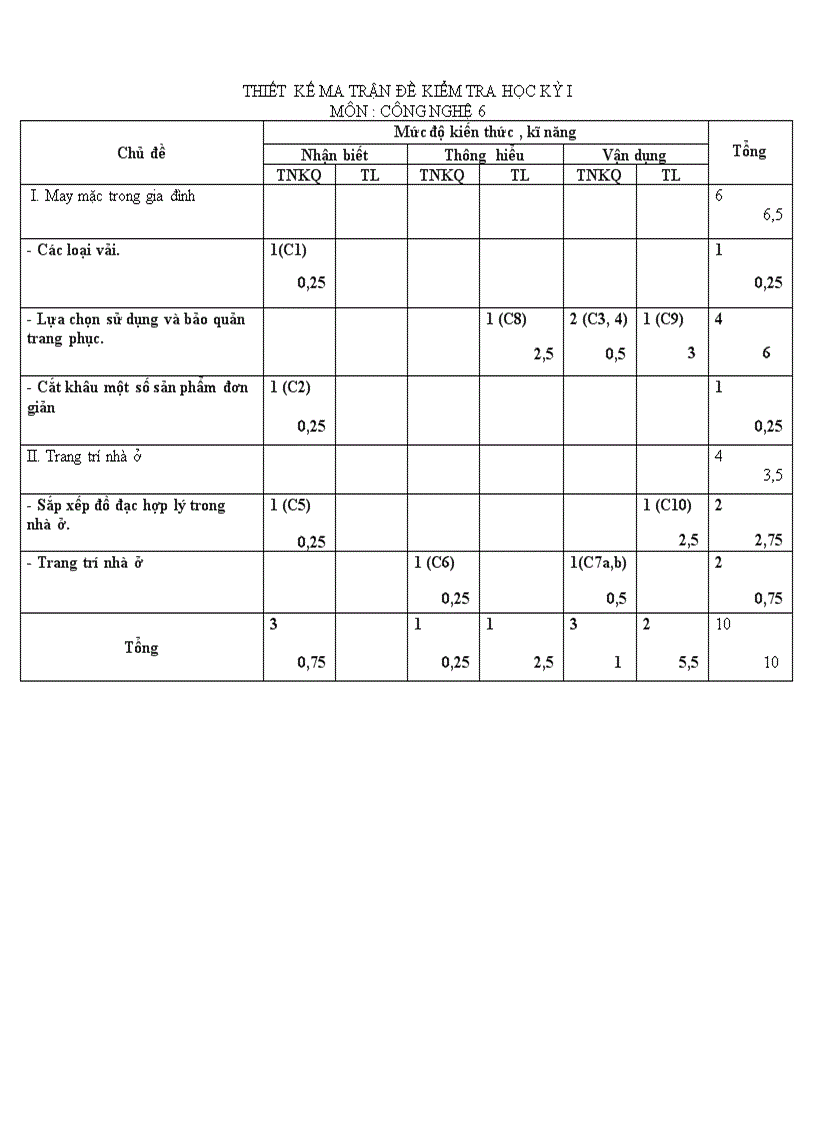 THIẾT KẾ MA TRẬN ĐỀ KIỂM TRA HỌC KỲ I
MÔN : CÔNG NGHỆ 6

| Chủ đề | Mức độ kiến thức , kĩ năng | | | | | | Tổng |
|---|---|---|---|---|---|---|---|
| | Nhận biết | | Thông hiểu | | Vận dụng | | |
| | TNKQ | TL | TNKQ | TL | TNKQ | TL | |
| I. May mặc trong gia đình | | | | | | | 6 6,5 |
| - Các loại vải. | 1(C1) 0,25 | | | | | | 1 0,25 |
| - Lựa chọn sử dụng và bảo quản trang phục. | | | | 1 (C8) 2,5 | 2 (C3, 4) 0,5 | 1 (C9) 3 | 4 6 |
| - Cắt khâu một số sản phẩm đơn giản | 1 (C2) 0,25 | | | | | | 1 0,25 |
| II. Trang trí nhà ở | | | | | | | 4 3,5 |
| - Sắp xếp đồ đạc hợp lý trong nhà ở. | 1 (C5) 0,25 | | | | | 1 (C10) 2,5 | 2 2,75 |
| - Trang trí nhà ở | | | 1 (C6) 0,25 | | 1(C7a,b) 0,5 | | 2 0,75 |
| Tổng | 3 0,75 | | 1 0,25 | 1 2,5 | 3 1 | 2 5,5 | 10 10 |